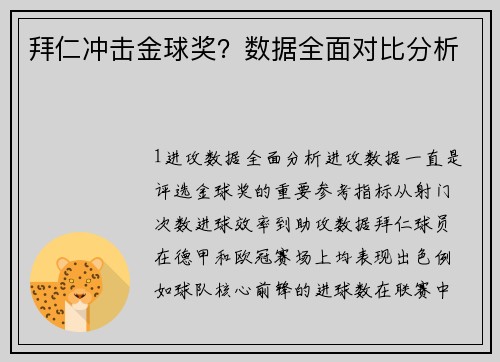 拜仁冲击金球奖？数据全面对比分析

1进攻数据全面分析进攻数据一直是评选金球奖的重要参考指标从射门次数进球效率到助攻数据拜仁球员在德甲和欧冠赛场上均表现出色例如球队核心前锋的进球数在联赛中